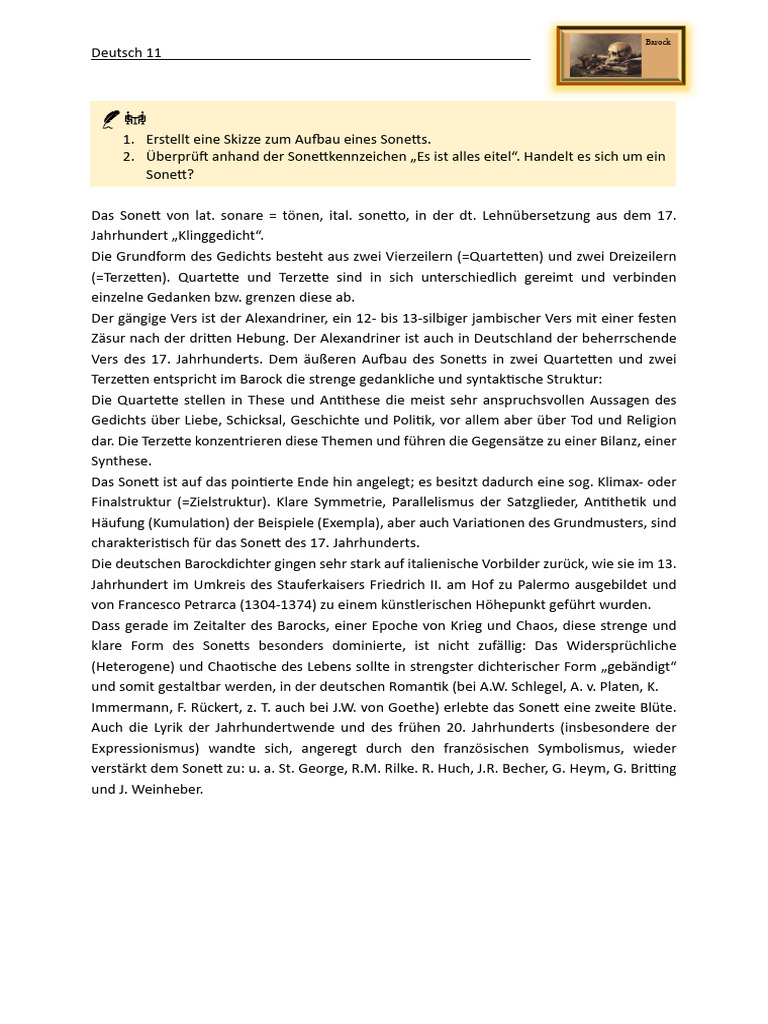 Deutsch 11

Barock

1. Erstellt eine Skizze zum Aufbau eines Sonetts.
2. Überprüft anhand der Sonettkennzeichen „Es ist alles eitel“. Handelt es sich um ein Sonett?

Das Sonett von lat. sonare = tönen, ital. sonetto, in der dt. Lehnübersetzung aus dem 17. Jahrhundert „Klinggedicht“.
Die Grundform des Gedichts besteht aus zwei Vierzeilern (=Quartetten) und zwei Dreizeilern (=Terzetten). Quartette und Terzette sind in sich unterschiedlich gereimt und verbinden einzelne Gedanken bzw. grenzen diese ab.
Der gängige Vers ist der Alexandriner, ein 12- bis 13-silbiger jambischer Vers mit einer festen Zäsur nach der dritten Hebung. Der Alexandriner ist auch in Deutschland der beherrschende Vers des 17. Jahrhunderts. Dem äußeren Aufbau des Sonetts in zwei Quartetten und zwei Terzetten entspricht im Barock die strenge gedankliche und syntaktische Struktur:
Die Quartette stellen in These und Antithese die meist sehr anspruchsvollen Aussagen des Gedichts über Liebe, Schicksal, Geschichte und Politik, vor allem aber über Tod und Religion dar. Die Terzette konzentrieren diese Themen und führen die Gegensätze zu einer Bilanz, einer Synthese.
Das Sonett ist auf das pointierte Ende hin angelegt; es besitzt dadurch eine sog. Klimax- oder Finalstruktur (=Zielstruktur). Klare Symmetrie, Parallelismus der Satzglieder, Antithetik und Häufung (Kumulation) der Beispiele (Exempla), aber auch Variationen des Grundmusters, sind charakteristisch für das Sonett des 17. Jahrhunderts.
Die deutschen Barockdichter gingen sehr stark auf italienische Vorbilder zurück, wie sie im 13. Jahrhundert im Umkreis des Stauferkaisers Friedrich II. am Hof zu Palermo ausgebildet und von Francesco Petrarca (1304-1374) zu einem künstlerischen Höhepunkt geführt wurden.
Dass gerade im Zeitalter des Barocks, einer Epoche von Krieg und Chaos, diese strenge und klare Form des Sonetts besonders dominierte, ist nicht zufällig: Das Widersprüchliche (Heterogene) und Chaotische des Lebens sollte in strengster dichterischer Form „gebändigt“ und somit gestaltbar werden, in der deutschen Romantik (bei A.W. Schlegel, A. v. Platen, K. Immermann, F. Rückert, z. T. auch bei J.W. von Goethe) erlebte das Sonett eine zweite Blüte. Auch die Lyrik der Jahrhundertwende und des frühen 20. Jahrhunderts (insbesondere der Expressionismus) wandte sich, angeregt durch den französischen Symbolismus, wieder verstärkt dem Sonett zu: u. a. St. George, R.M. Rilke. R. Huch, J.R. Becher, G. Heym, G. Britting und J. Weinheber.